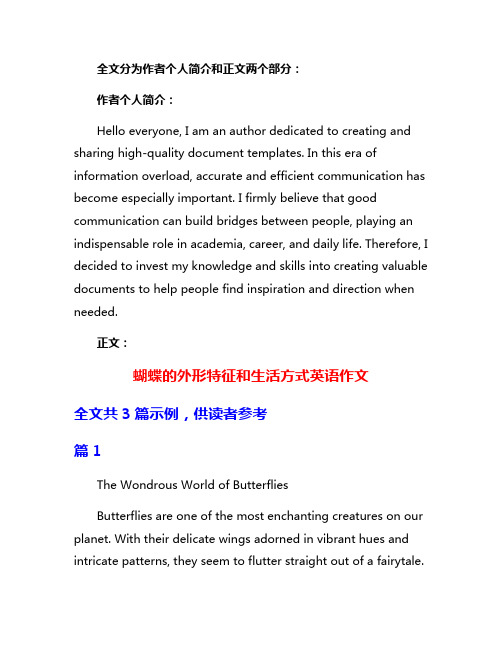 全文分为作者个人简介和正文两个部分：

作者个人简介：

Hello everyone, I am an author dedicated to creating and sharing high-quality document templates. In this era of information overload, accurate and efficient communication has become especially important. I firmly believe that good communication can build bridges between people, playing an indispensable role in academia, career, and daily life. Therefore, I decided to invest my knowledge and skills into creating valuable documents to help people find inspiration and direction when needed.

正文：

蝴蝶的外形特征和生活方式英语作文

全文共 3 篇示例，供读者参考

篇 1

The Wondrous World of Butterflies

Butterflies are one of the most enchanting creatures on our planet. With their delicate wings adorned in vibrant hues and intricate patterns, they seem to flutter straight out of a fairytale.